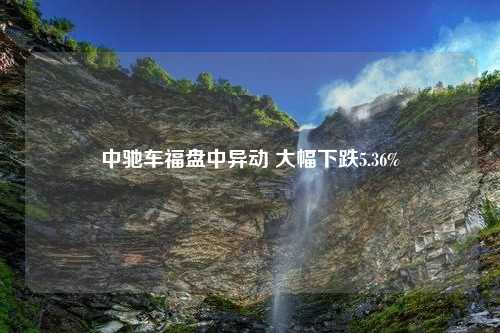 中驰车福盘中异动 大幅下跌5.36%